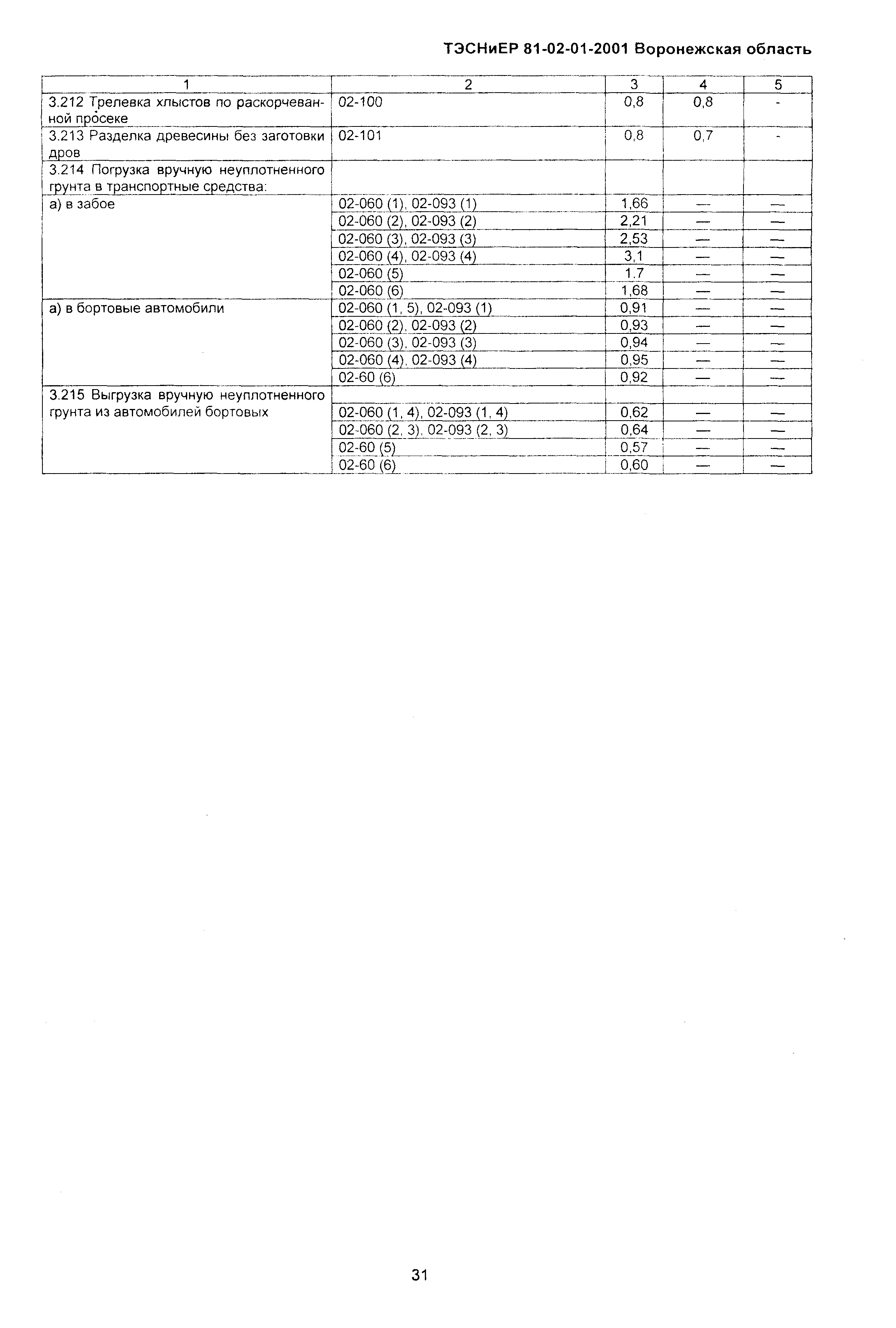 ТЭСНиЕР 81-02-01-2001 Воронежская область

| 1 | 2 | 3 | 4 | 5 |
|---|---|---|---|---|
| 3.212 Трелевка хлыстов по раскорчеванной просеке | 02-100 | 0,8 | 0,8 | - |
| 3.213 Разделка древесины без заготовки дров | 02-101 | 0,8 | 0,7 | - |
| 3.214 Погрузка вручную неуплотненного грунта в транспортные средства: | | | | |
| а) в забое | 02-060 (1), 02-093 (1) | 1,66 | — | — |
| | 02-060 (2), 02-093 (2) | 2,21 | — | — |
| | 02-060 (3), 02-093 (3) | 2,53 | — | — |
| | 02-060 (4), 02-093 (4) | 3,1 | — | — |
| | 02-060 (5) | 1.7 | — | — |
| | 02-060 (6) | 1,68 | — | — |
| а) в бортовые автомобили | 02-060 (1, 5), 02-093 (1) | 0,91 | — | — |
| | 02-060 (2), 02-093 (2) | 0,93 | — | — |
| | 02-060 (3), 02-093 (3) | 0,94 | — | — |
| | 02-060 (4), 02-093 (4) | 0,95 | — | — |
| | 02-60 (6) | 0,92 | — | — |
| 3.215 Выгрузка вручную неуплотненного грунта из автомобилей бортовых | | | | |
| | 02-060 (1, 4), 02-093 (1, 4) | 0,62 | — | — |
| | 02-060 (2, 3), 02-093 (2, 3) | 0,64 | — | — |
| | 02-60 (5) | 0,57 | — | — |
| | 02-60 (6) | 0,60 | — | — |

31